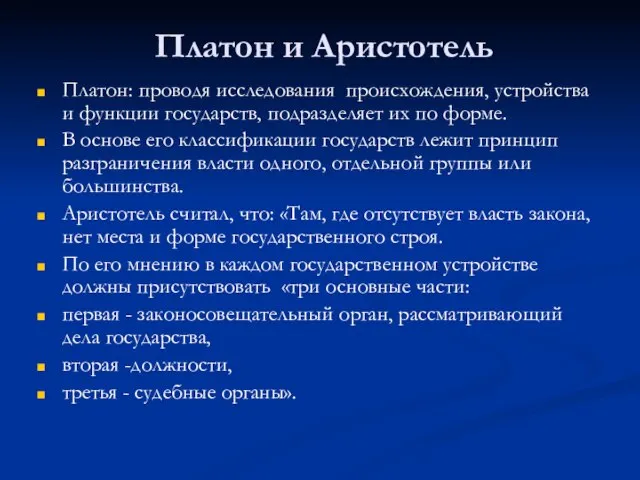 Платон и Аристотель

Платон: проводя исследования происхождения, устройства и функции государств, подразделяет их по форме.

В основе его классификации государств лежит принцип разграничения власти одного, отдельной группы или большинства.

Аристотель считал, что: «Там, где отсутствует власть закона, нет места и форме государственного строя.

По его мнению в каждом государственном устройстве должны присутствовать «три основные части:

первая - законосовещательный орган, рассматривающий дела государства,

вторая -должности,

третья - судебные органы».